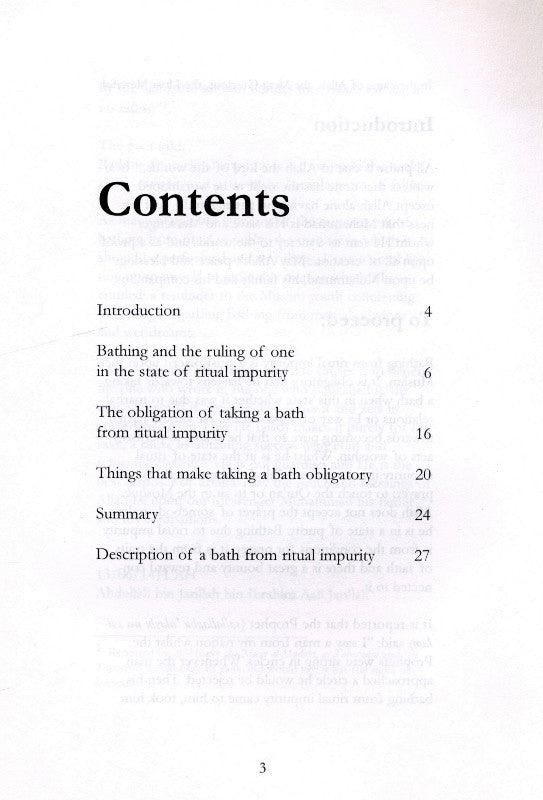 Contents

Introduction 4

Bathing and the ruling of one in the state of ritual impurity 6

The obligation of taking a bath from ritual impurity 16

Things that make taking a bath obligatory 20

Summary 24

Description of a bath from ritual impurity 27

3